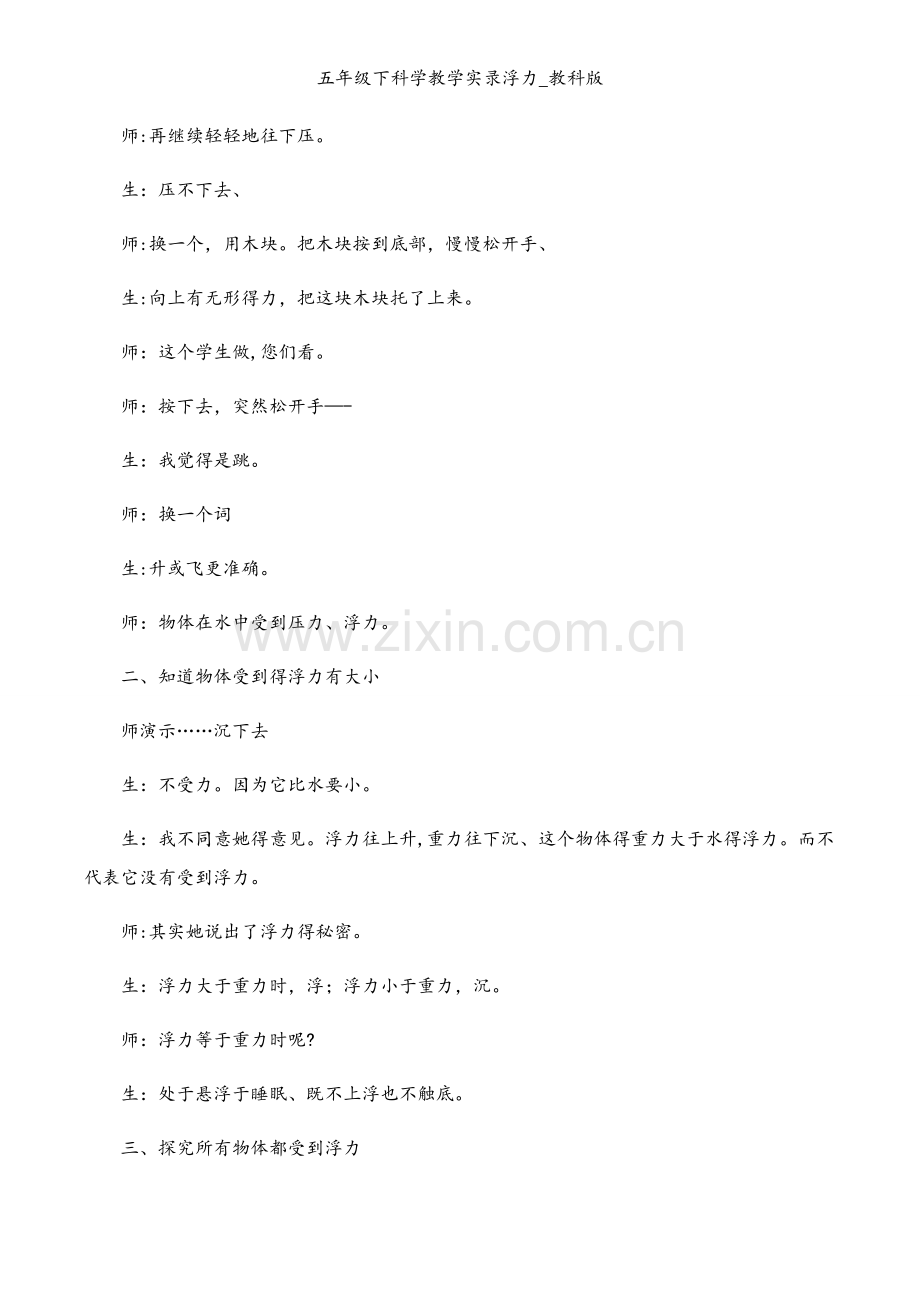 五年级下科学教学实录浮力_教科版

师:再继续轻轻地往下压。

生：压不下去、

师:换一个，用木块。把木块按到底部，慢慢松开手、

生:向上有无形得力，把这块木块托了上来。

师：这个学生做,您们看。

师：按下去，突然松开手——

生：我觉得是跳。

师：换一个词

生:升或飞更准确。

师：物体在水中受到压力、浮力。

www.zixin.com.cn

二、知道物体受到得浮力有大小

师演示……沉下去

生：不受力。因为它比水要小。

生：我不同意她得意见。浮力往上升,重力往下沉、这个物体得重力大于水得浮力。而不代表它没有受到浮力。

师:其实她说出了浮力得秘密。

生：浮力大于重力时，浮；浮力小于重力，沉。

师：浮力等于重力时呢?

生：处于悬浮于睡眠、既不上浮也不触底。

三、探究所有物体都受到浮力